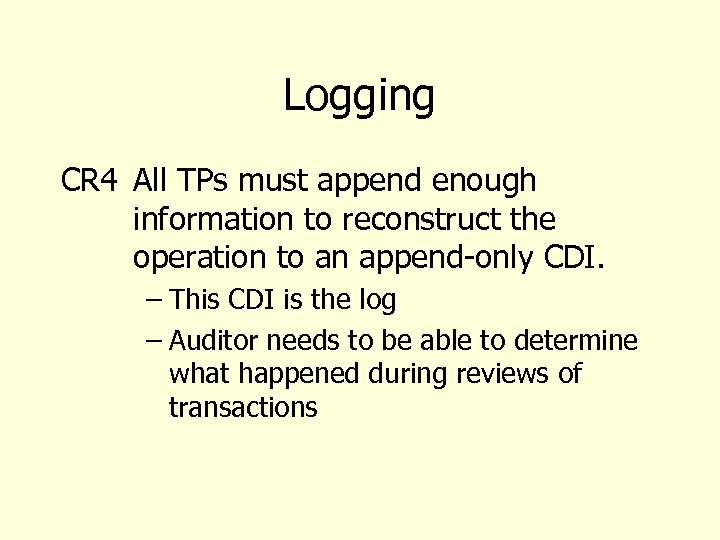 Logging

CR4 All TPs must append enough information to reconstruct the operation to an append-only CDI.

– This CDI is the log

– Auditor needs to be able to determine what happened during reviews of transactions